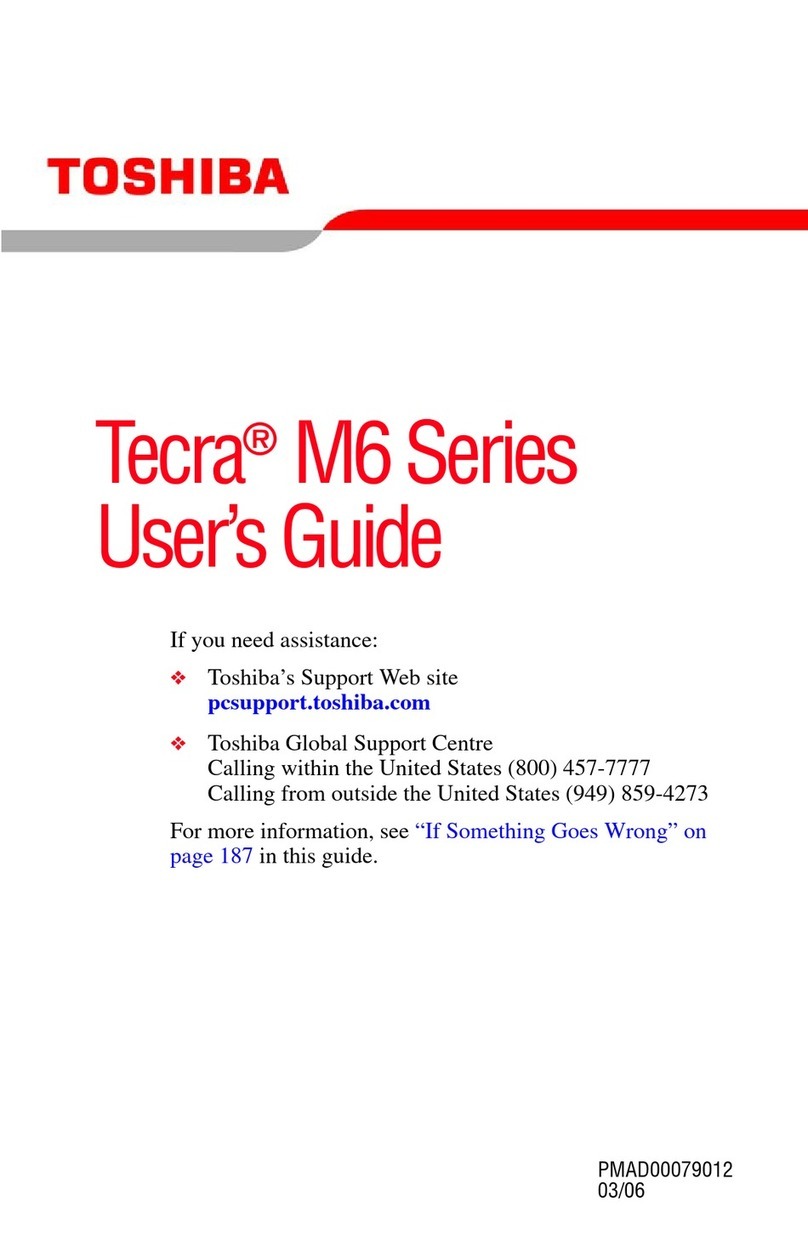 TOSHIBA

Tecra® M6 Series User's Guide

If you need assistance:

❖ Toshiba's Support Web site
pcsupport.toshiba.com

❖ Toshiba Global Support Centre
Calling within the United States (800) 457-7777
Calling from outside the United States (949) 859-4273

For more information, see "If Something Goes Wrong" on page 187 in this guide.

PMAD00079012
03/06